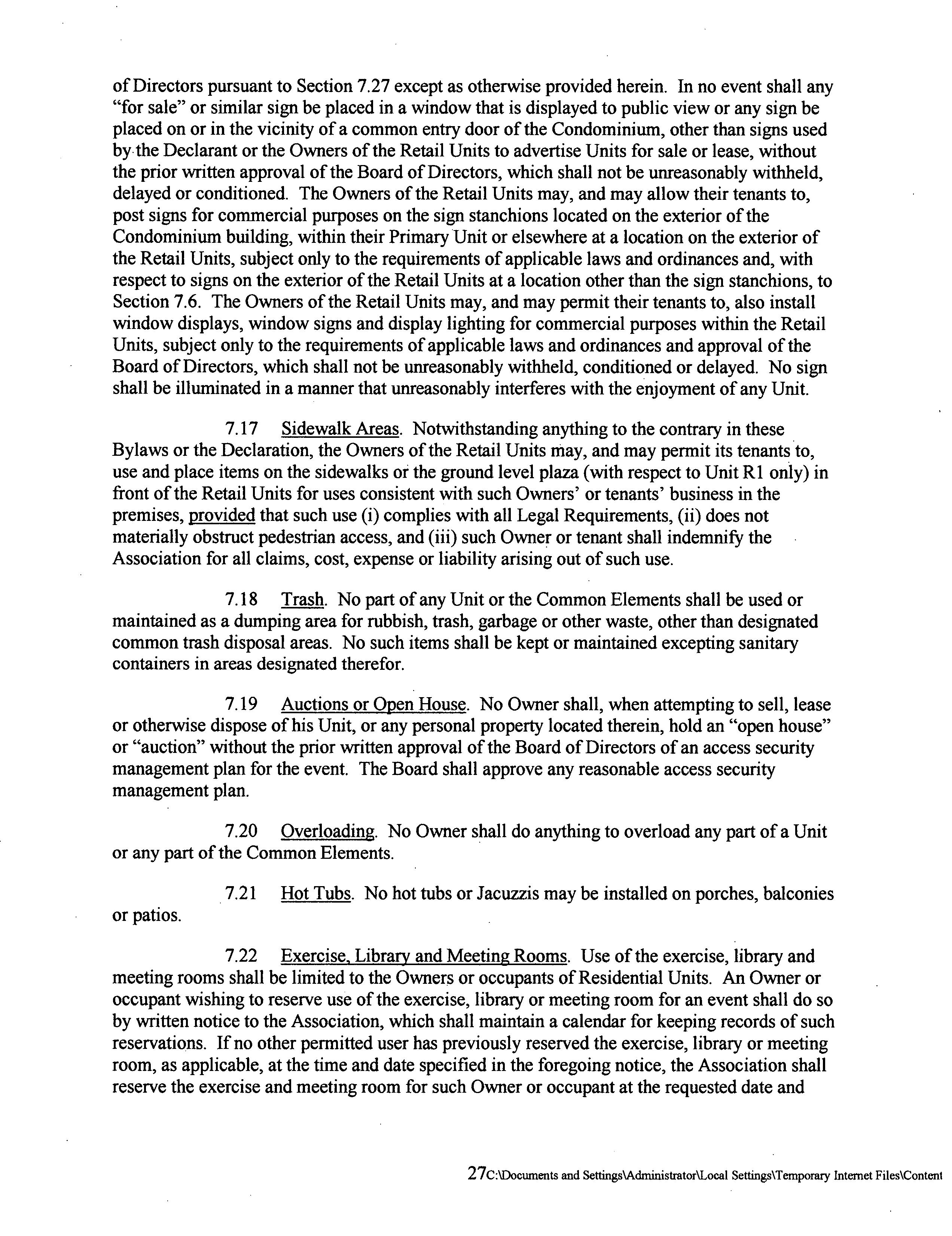 of Directors pursuant to Section 7.27 except as otherwise provided herein. In no event shall any "for sale" or similar sign be placed in a window that is displayed to public view or any sign be placed on or in the vicinity of a common entry door of the Condominium, other than signs used by the Declarant or the Owners of the Retail Units to advertise Units for sale or lease, without the prior written approval of the Board of Directors, which shall not be unreasonably withheld, delayed or conditioned. The Owners of the Retail Units may, and may allow their tenants to, post signs for commercial purposes on the sign stanchions located on the exterior of the Condominium building, within their Primary Unit or elsewhere at a location on the exterior of the Retail Units, subject only to the requirements of applicable laws and ordinances and, with respect to signs on the exterior of the Retail Units at a location other than the sign stanchions, to Section 7.6. The Owners of the Retail Units may, and may permit their tenants to, also install window displays, window signs and display lighting for commercial purposes within the Retail Units, subject only to the requirements of applicable laws and ordinances and approval of the Board of Directors, which shall not be unreasonably withheld, conditioned or delayed. No sign shall be illuminated in a manner that unreasonably interferes with the enjoyment of any Unit.

7.17 Sidewalk Areas. Notwithstanding anything to the contrary in these Bylaws or the Declaration, the Owners of the Retail Units may, and may permit its tenants to, use and place items on the sidewalks or the ground level plaza (with respect to Unit R1 only) in front of the Retail Units for uses consistent with such Owners' or tenants' business in the premises, provided that such use (i) complies with all Legal Requirements, (ii) does not materially obstruct pedestrian access, and (iii) such Owner or tenant shall indemnify the Association for all claims, cost, expense or liability arising out of such use.

7.18 Trash. No part of any Unit or the Common Elements shall be used or maintained as a dumping area for rubbish, trash, garbage or other waste, other than designated common trash disposal areas. No such items shall be kept or maintained excepting sanitary containers in areas designated therefor.

7.19 Auctions or Open House. No Owner shall, when attempting to sell, lease or otherwise dispose of his Unit, or any personal property located therein, hold an "open house" or "auction" without the prior written approval of the Board of Directors of an access security management plan for the event. The Board shall approve any reasonable access security management plan.

7.20 Overloading. No Owner shall do anything to overload any part of a Unit or any part of the Common Elements.

7.21 Hot Tubs. No hot tubs or Jacuzzis may be installed on porches, balconies or patios.

7.22 Exercise, Library and Meeting Rooms. Use of the exercise, library and meeting rooms shall be limited to the Owners or occupants of Residential Units. An Owner or occupant wishing to reserve use of the exercise, library or meeting room for an event shall do so by written notice to the Association, which shall maintain a calendar for keeping records of such reservations. If no other permitted user has previously reserved the exercise, library or meeting room, as applicable, at the time and date specified in the foregoing notice, the Association shall reserve the exercise and meeting room for such Owner or occupant at the requested date and

27C:\Documents and Settings\Administrator\Local Settings\Temporary Internet Files\Content